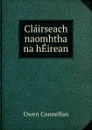 Cláirseach naomhtha na hÉirean

Owen Connellan